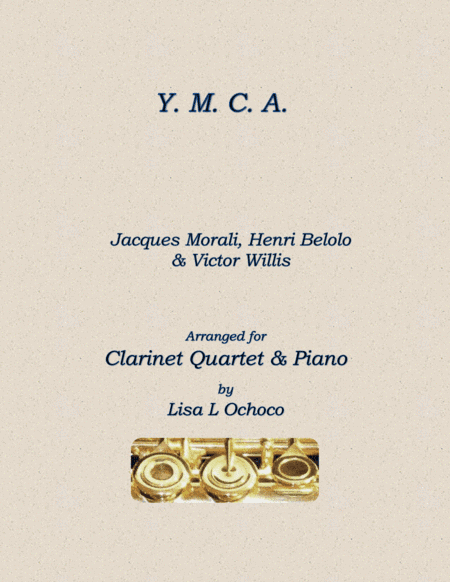 Y. M. C. A.

Jacques Morali, Henri Belolo
& Victor Willis

Arranged for
Clarinet Quartet & Piano
by
Lisa L Ochoco